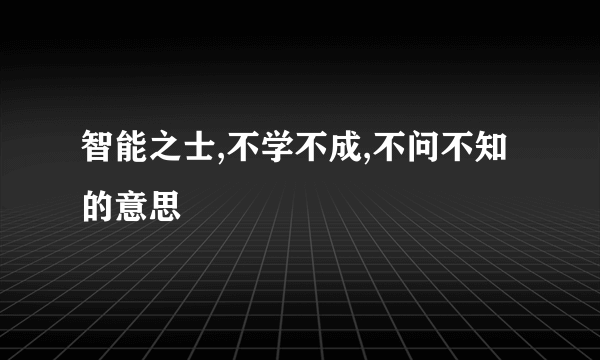 智能之士,不学不成,不问不知的意思